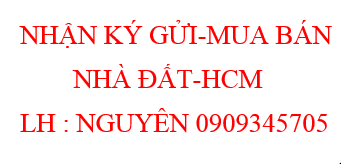 NHẬN KÝ GỬI-MUA BÁN
NHÀ ĐẤT-HCM
LH : NGUYÊN 0909345705